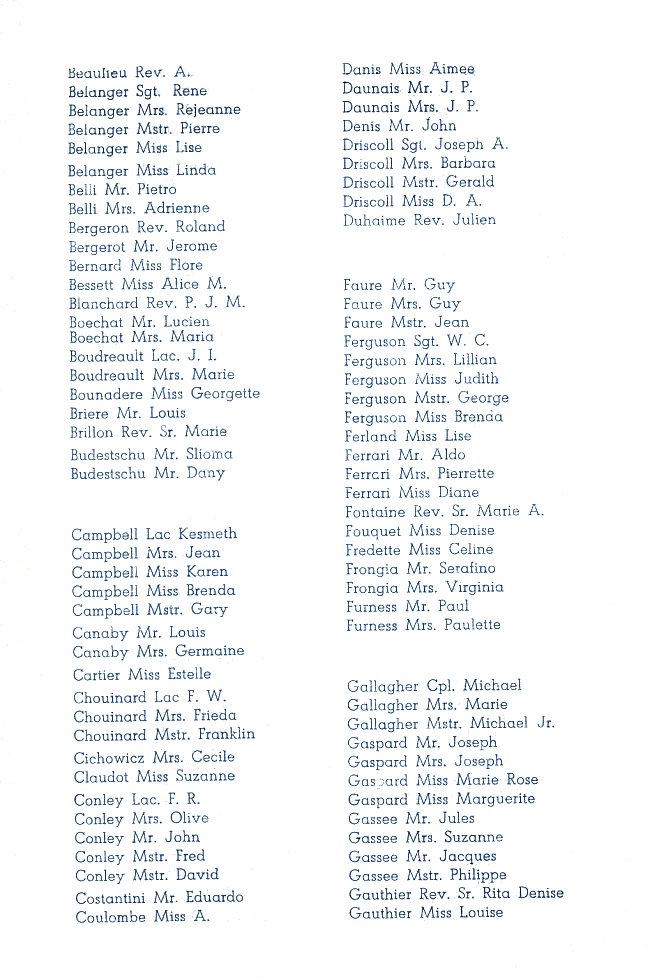 Beaulieu Rev. A.
Belanger Sgt. Rene
Belanger Mrs. Rejeanne
Belanger Mstr. Pierre
Belanger Miss Lise
Belanger Miss Linda
Belli Mr. Pietro
Belli Mrs. Adrienne
Bergeron Rev. Roland
Bergerot Mr. Jerome
Bernard Miss Flore
Bessett Miss Alice M.
Blanchard Rev. P. J. M.
Boechat Mr. Lucien
Boechat Mrs. Maria
Boudreault Lac. J. I.
Boudreault Mrs. Marie
Bounadere Miss Georgette
Briere Mr. Louis
Brillon Rev. Sr. Marie
Budestschu Mr. Slioma
Budestschu Mr. Dany

Campbell Lac Kesmeth
Campbell Mrs. Jean
Campbell Miss Karen
Campbell Miss Brenda
Campbell Mstr. Gary
Canaby Mr. Louis
Canaby Mrs. Germaine
Cartier Miss Estelle
Chouinard Lac F. W.
Chouinard Mrs. Frieda
Chouinard Mstr. Franklin
Cichowicz Mrs. Cecile
Claudot Miss Suzanne
Conley Lac. F. R.
Conley Mrs. Olive
Conley Mr. John
Conley Mstr. Fred
Conley Mstr. David
Costantini Mr. Eduardo
Coulombe Miss A.

Danis Miss Aimee
Daunais Mr. J. P.
Daunais Mrs. J. P.
Denis Mr. John
Driscoll Sgt. Joseph A.
Driscoll Mrs. Barbara
Driscoll Mstr. Gerald
Driscoll Miss D. A.
Duhaime Rev. Julien

Faure Mr. Guy
Faure Mrs. Guy
Faure Mstr. Jean
Ferguson Sgt. W. C.
Ferguson Mrs. Lillian
Ferguson Miss Judith
Ferguson Mstr. George
Ferguson Miss Brenda
Ferland Miss Lise
Ferrari Mr. Aldo
Ferrari Mrs. Pierrette
Ferrari Miss Diane
Fontaine Rev. Sr. Marie A.
Fouquet Miss Denise
Fredette Miss Celine
Frongia Mr. Serafino
Frongia Mrs. Virginia
Furness Mr. Paul
Furness Mrs. Paulette

Gallagher Cpl. Michael
Gallagher Mrs. Marie
Gallagher Mstr. Michael Jr.
Gaspard Mr. Joseph
Gaspard Mrs. Joseph
Gaspard Miss Marie Rose
Gaspard Miss Marguerite
Gassee Mr. Jules
Gassee Mrs. Suzanne
Gassee Mr. Jacques
Gassee Mstr. Philippe
Gauthier Rev. Sr. Rita Denise
Gauthier Miss Louise